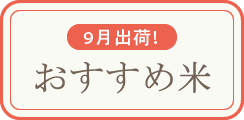 9月出荷!
おすすめ米